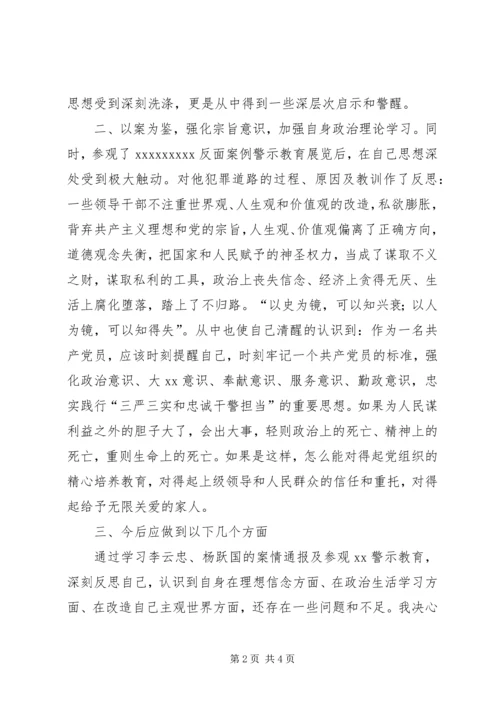 思想受到深刻洗涤，更是从中得到一些深层次启示和警醒。

二、以案为鉴，强化宗旨意识，加强自身政治理论学习。同时，参观了 xxxxxxxxx 反面案例警示教育展览后，在自己思想深处受到极大触动。对他犯罪道路的过程、原因及教训作了反思：一些领导干部不注重世界观、人生观和价值观的改造，私欲膨胀，背弃共产主义理想和党的宗旨，人生观、价值观偏离了正确方向，道德观念失衡，把国家和人民赋予的神圣权力，当成了谋取不义之财，谋取私利的工具，政治上丧失信念、经济上贪得无厌、生活上腐化堕落，踏上了不归路。“以史为镜，可以知兴衰；以人为镜，可以知得失”。从中也使自己清醒的认识到：作为一名共产党员，应该时刻提醒自己，时刻牢记一个共产党员的标准，强化政治意识、大 xx 意识、奉献意识、服务意识、勤政意识，忠实践行“三严三实和忠诚干警担当”的重要思想。如果为人民谋利益之外的胆子大了，会出大事，轻则政治上的死亡、精神上的死亡，重则生命上的死亡。如果是这样，怎么能对得起党组织的精心培养教育，对得起上级领导和人民群众的信任和重托，对得起给予无限关爱的家人。

三、今后应做到以下几个方面

通过学习李云忠、杨跃国的案情通报及参观 xx 警示教育，深刻反思自己，认识到自身在理想信念方面、在政治生活学习方面、在改造自己主观世界方面，还存在一些问题和不足。我决心

第 2 页 共 4 页